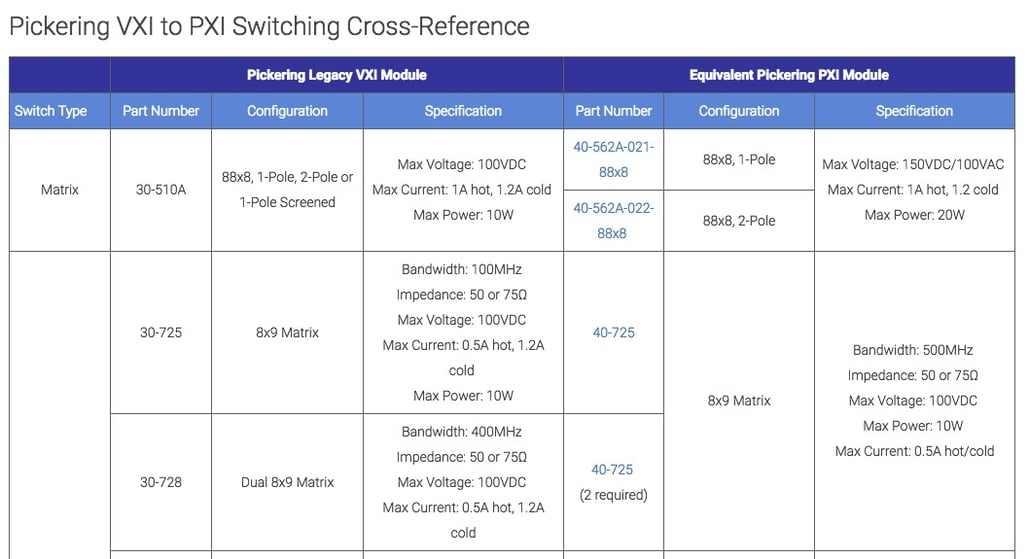 Pickering VXI to PXI Switching Cross-Reference

| | Pickering Legacy VXI Module | | | Equivalent Pickering PXI Module | | |
|---|---|---|---|---|---|---|
| Switch Type | Part Number | Configuration | Specification | Part Number | Configuration | Specification |
| Matrix | 30-510A | 88x8, 1-Pole, 2-Pole or 1-Pole Screened | Max Voltage: 100VDC Max Current: 1A hot, 1.2A cold Max Power: 10W | 40-562A-021-88x8 | 88x8, 1-Pole | Max Voltage: 150VDC/100VAC Max Current: 1A hot, 1.2 cold Max Power: 20W |
| | | | | 40-562A-022-88x8 | 88x8, 2-Pole | |
| | 30-725 | 8x9 Matrix | Bandwidth: 100MHz Impedance: 50 or 75Ω Max Voltage: 100VDC Max Current: 0.5A hot, 1.2A cold Max Power: 10W | 40-725 | 8x9 Matrix | Bandwidth: 500MHz Impedance: 50 or 75Ω Max Voltage: 100VDC Max Power: 10W Max Current: 0.5A hot/cold |
| | 30-728 | Dual 8x9 Matrix | Bandwidth: 400MHz Impedance: 50 or 75Ω Max Voltage: 100VDC Max Current: 0.5A hot, 1.2A cold | 40-725 (2 required) | | |